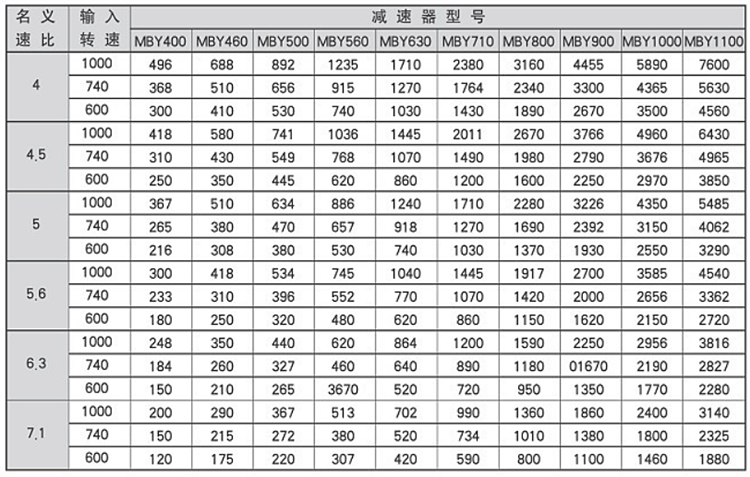 | 名义速比 | 输入转速 | 减速器型号 | | | | | | | | | |
|---|---|---|---|---|---|---|---|---|---|---|---|
| | | MBY400 | MBY460 | MBY500 | MBY560 | MBY630 | MBY710 | MBY800 | MBY900 | MBY1000 | MBY1100 |
| 4 | 1000 | 496 | 688 | 892 | 1235 | 1710 | 2380 | 3160 | 4455 | 5890 | 7600 |
| | 740 | 368 | 510 | 656 | 915 | 1270 | 1764 | 2340 | 3300 | 4365 | 5630 |
| | 600 | 300 | 410 | 530 | 740 | 1030 | 1430 | 1890 | 2670 | 3500 | 4560 |
| 4.5 | 1000 | 418 | 580 | 741 | 1036 | 1445 | 2011 | 2670 | 3766 | 4960 | 6430 |
| | 740 | 310 | 430 | 549 | 768 | 1070 | 1490 | 1980 | 2790 | 3676 | 4965 |
| | 600 | 250 | 350 | 445 | 620 | 860 | 1200 | 1600 | 2250 | 2970 | 3850 |
| 5 | 1000 | 367 | 510 | 634 | 886 | 1240 | 1710 | 2280 | 3226 | 4350 | 5485 |
| | 740 | 265 | 380 | 470 | 657 | 918 | 1270 | 1690 | 2392 | 3150 | 4062 |
| | 600 | 216 | 308 | 380 | 530 | 740 | 1030 | 1370 | 1930 | 2550 | 3290 |
| 5.6 | 1000 | 300 | 418 | 534 | 745 | 1040 | 1445 | 1917 | 2700 | 3585 | 4540 |
| | 740 | 233 | 310 | 396 | 552 | 770 | 1070 | 1420 | 2000 | 2656 | 3362 |
| | 600 | 180 | 250 | 320 | 480 | 620 | 860 | 1150 | 1620 | 2150 | 2720 |
| 6.3 | 1000 | 248 | 350 | 440 | 620 | 864 | 1200 | 1590 | 2250 | 2956 | 3816 |
| | 740 | 184 | 260 | 327 | 460 | 640 | 890 | 1180 | 01670 | 2190 | 2827 |
| | 600 | 150 | 210 | 265 | 3670 | 520 | 720 | 950 | 1350 | 1770 | 2280 |
| 7.1 | 1000 | 200 | 290 | 367 | 513 | 702 | 990 | 1360 | 1860 | 2400 | 3140 |
| | 740 | 150 | 215 | 272 | 380 | 520 | 734 | 1010 | 1380 | 1800 | 2325 |
| | 600 | 120 | 175 | 220 | 307 | 420 | 590 | 800 | 1100 | 1460 | 1880 |